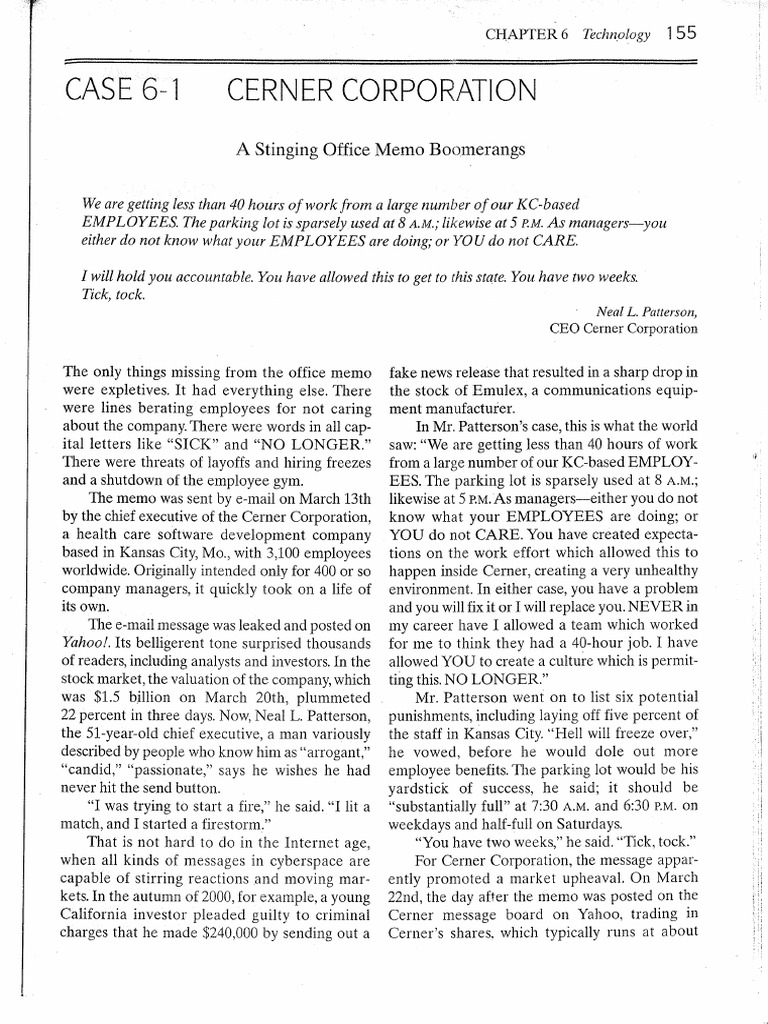 CHAPTER 6 Technology 155

CASE 6-1 CERNER CORPORATION

A Stinging Office Memo Boomerangs

We are getting less than 40 hours of work from a large number of our KC-based EMPLOYEES. The parking lot is sparsely used at 8 A.M.; likewise at 5 P.M. As managers—you either do not know what your EMPLOYEES are doing; or YOU do not CARE.

I will hold you accountable. You have allowed this to get to this state. You have two weeks. Tick, tock.

Neal L. Patterson,
CEO Cerner Corporation

The only things missing from the office memo were expletives. It had everything else. There were lines berating employees for not caring about the company. There were words in all capital letters like "SICK" and "NO LONGER." There were threats of layoffs and hiring freezes and a shutdown of the employee gym.

The memo was sent by e-mail on March 13th by the chief executive of the Cerner Corporation, a health care software development company based in Kansas City, Mo., with 3,100 employees worldwide. Originally intended only for 400 or so company managers, it quickly took on a life of its own.

The e-mail message was leaked and posted on Yahoo!. Its belligerent tone surprised thousands of readers, including analysts and investors. In the stock market, the valuation of the company, which was $1.5 billion on March 20th, plummeted 22 percent in three days. Now, Neal L. Patterson, the 51-year-old chief executive, a man variously described by people who know him as "arrogant," "candid," "passionate," says he wishes he had never hit the send button.

"I was trying to start a fire," he said. "I lit a match, and I started a firestorm."

That is not hard to do in the Internet age, when all kinds of messages in cyberspace are capable of stirring reactions and moving markets. In the autumn of 2000, for example, a young California investor pleaded guilty to criminal charges that he made $240,000 by sending out a fake news release that resulted in a sharp drop in the stock of Emulex, a communications equipment manufacturer.

In Mr. Patterson's case, this is what the world saw: "We are getting less than 40 hours of work from a large number of our KC-based EMPLOYEES. The parking lot is sparsely used at 8 A.M.; likewise at 5 P.M. As managers—either you do not know what your EMPLOYEES are doing; or YOU do not CARE. You have created expectations on the work effort which allowed this to happen inside Cerner, creating a very unhealthy environment. In either case, you have a problem and you will fix it or I will replace you. NEVER in my career have I allowed a team which worked for me to think they had a 40-hour job. I have allowed YOU to create a culture which is permitting this. NO LONGER."

Mr. Patterson went on to list six potential punishments, including laying off five percent of the staff in Kansas City. "Hell will freeze over," he vowed, before he would dole out more employee benefits. The parking lot would be his yardstick of success, he said; it should be "substantially full" at 7:30 A.M. and 6:30 P.M. on weekdays and half-full on Saturdays.

"You have two weeks," he said. "Tick, tock."

For Cerner Corporation, the message apparently promoted a market upheaval. On March 22nd, the day after the memo was posted on the Cerner message board on Yahoo, trading in Cerner's shares, which typically runs at about